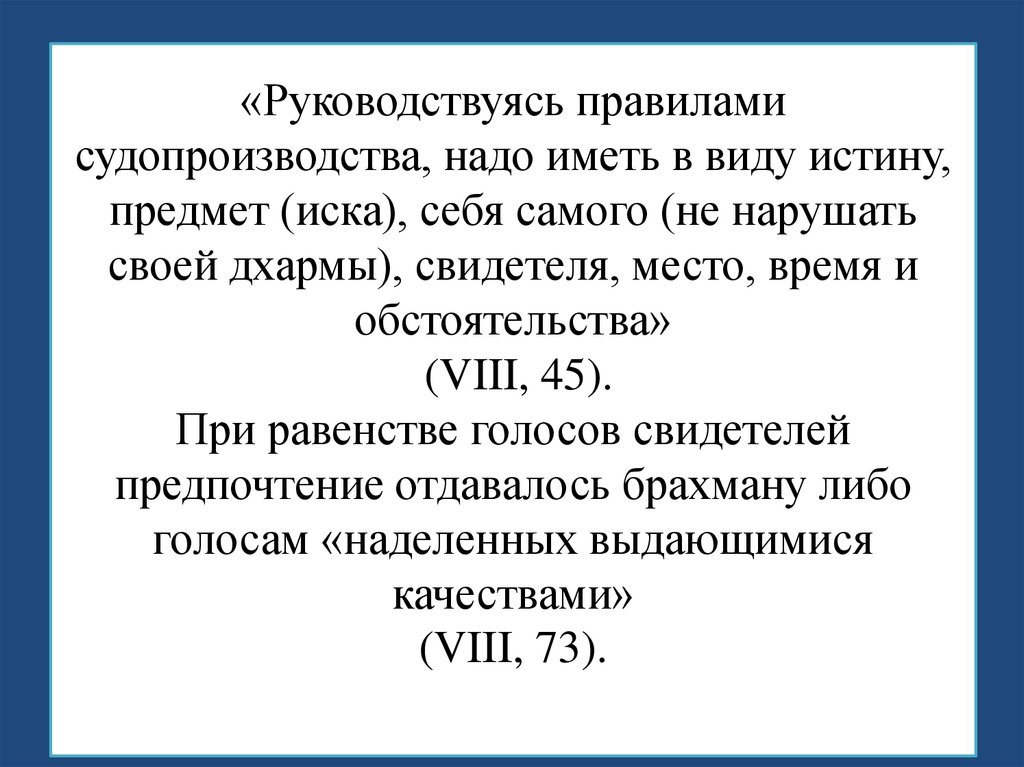 «Руководствуясь правилами судопроизводства, надо иметь в виду истину, предмет (иска), себя самого (не нарушать своей дхармы), свидетеля, место, время и обстоятельства»
(VIII, 45).
При равенстве голосов свидетелей предпочтение отдавалось брахману либо голосам «наделенных выдающимися качествами»
(VIII, 73).